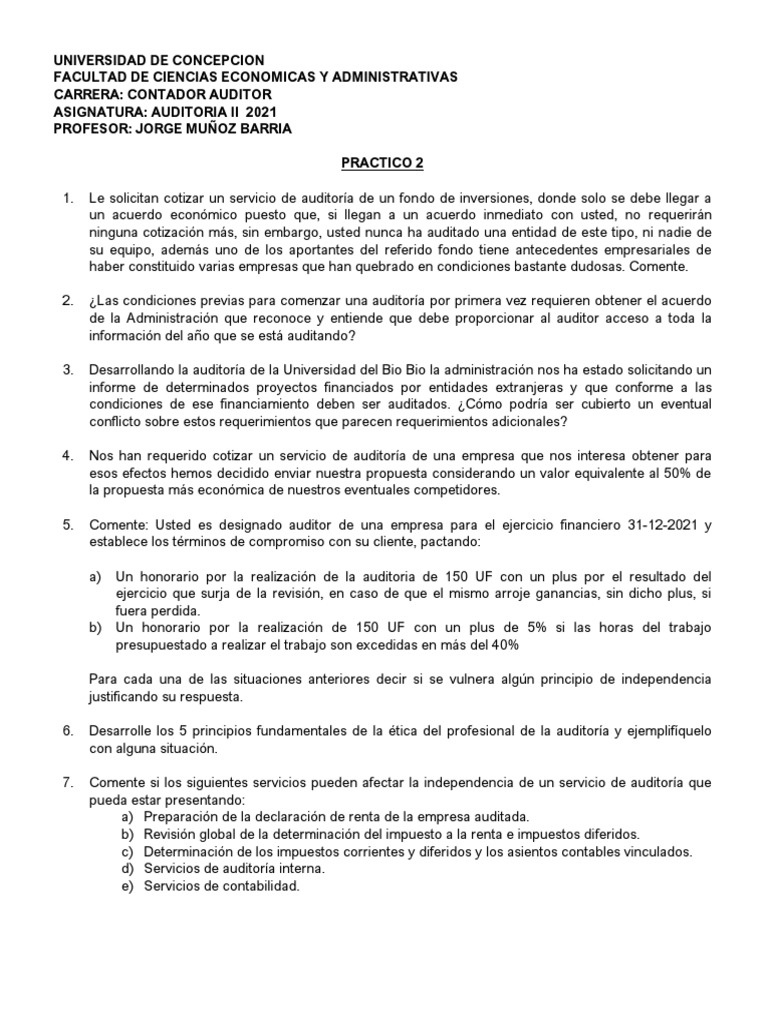 UNIVERSIDAD DE CONCEPCION
FACULTAD DE CIENCIAS ECONOMICAS Y ADMINISTRATIVAS
CARRERA: CONTADOR AUDITOR
ASIGNATURA: AUDITORIA II 2021
PROFESOR: JORGE MUÑOZ BARRIA

PRACTICO 2

1. Le solicitan cotizar un servicio de auditoría de un fondo de inversiones, donde solo se debe llegar a un acuerdo económico puesto que, si llegan a un acuerdo inmediato con usted, no requerirán ninguna cotización más, sin embargo, usted nunca ha auditado una entidad de este tipo, ni nadie de su equipo, además uno de los aportantes del referido fondo tiene antecedentes empresariales de haber constituido varias empresas que han quebrado en condiciones bastante dudosas. Comente.

2. ¿Las condiciones previas para comenzar una auditoría por primera vez requieren obtener el acuerdo de la Administración que reconoce y entiende que debe proporcionar al auditor acceso a toda la información del año que se está auditando?

3. Desarrollando la auditoría de la Universidad del Bio Bio la administración nos ha estado solicitando un informe de determinados proyectos financiados por entidades extranjeras y que conforme a las condiciones de ese financiamiento deben ser auditados. ¿Cómo podría ser cubierto un eventual conflicto sobre estos requerimientos que parecen requerimientos adicionales?

4. Nos han requerido cotizar un servicio de auditoría de una empresa que nos interesa obtener para esos efectos hemos decidido enviar nuestra propuesta considerando un valor equivalente al 50% de la propuesta más económica de nuestros eventuales competidores.

5. Comente: Usted es designado auditor de una empresa para el ejercicio financiero 31-12-2021 y establece los términos de compromiso con su cliente, pactando:

a) Un honorario por la realización de la auditoria de 150 UF con un plus por el resultado del ejercicio que surja de la revisión, en caso de que el mismo arroje ganancias, sin dicho plus, si fuera perdida.
b) Un honorario por la realización de 150 UF con un plus de 5% si las horas del trabajo presupuestado a realizar el trabajo son excedidas en más del 40%

Para cada una de las situaciones anteriores decir si se vulnera algún principio de independencia justificando su respuesta.

6. Desarrolle los 5 principios fundamentales de la ética del profesional de la auditoría y ejemplifíquelo con alguna situación.

7. Comente si los siguientes servicios pueden afectar la independencia de un servicio de auditoría que pueda estar presentando:
a) Preparación de la declaración de renta de la empresa auditada.
b) Revisión global de la determinación del impuesto a la renta e impuestos diferidos.
c) Determinación de los impuestos corrientes y diferidos y los asientos contables vinculados.
d) Servicios de auditoría interna.
e) Servicios de contabilidad.